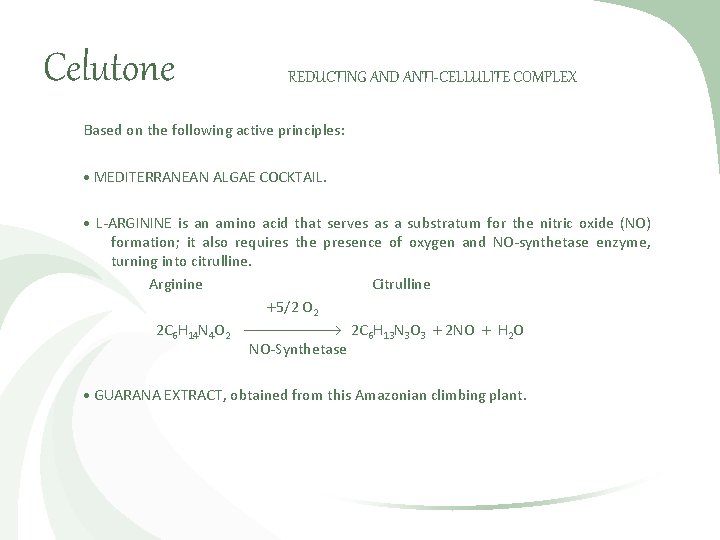 Celutone

REDUCTING AND ANTI-CELLULITE COMPLEX

Based on the following active principles:

• MEDITERRANEAN ALGAE COCKTAIL.

• L-ARGININE is an amino acid that serves as a substratum for the nitric oxide (NO) formation; it also requires the presence of oxygen and NO-synthetase enzyme, turning into citrulline.

Arginine Citrulline

$2C_6H_{14}N_4O_2 \xrightarrow[\text{NO-Synthetase}]{+5/2\ O_2} 2C_6H_{13}N_3O_3 + 2NO + H_2O$

• GUARANA EXTRACT, obtained from this Amazonian climbing plant.